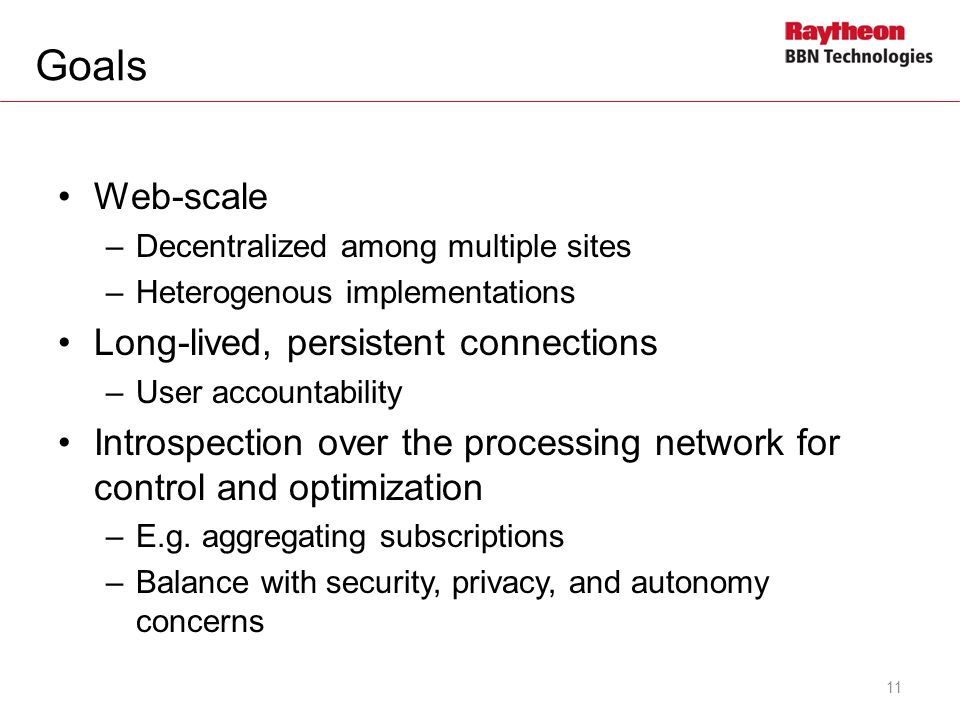 Goals

Raytheon
BBN Technologies

• Web-scale
– Decentralized among multiple sites
– Heterogenous implementations
• Long-lived, persistent connections
– User accountability
• Introspection over the processing network for control and optimization
– E.g. aggregating subscriptions
– Balance with security, privacy, and autonomy concerns

11